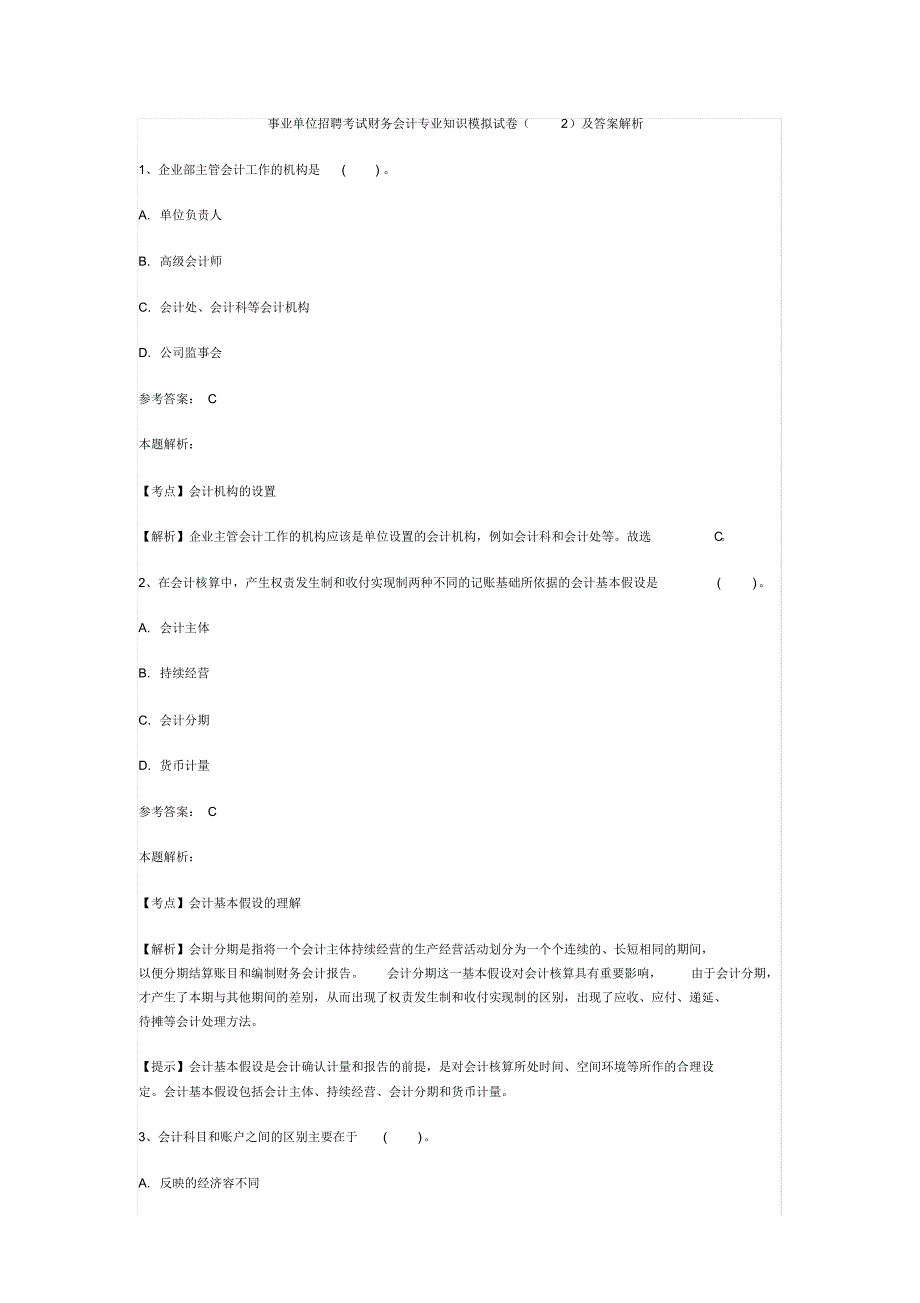 事业单位招聘考试财务会计专业知识模拟试卷（ 2）及答案解析

1、企业部主管会计工作的机构是 ( )。

A. 单位负责人

B. 高级会计师

C. 会计处、会计科等会计机构

D. 公司监事会

参考答案： C

本题解析：

【考点】会计机构的设置

【解析】企业主管会计工作的机构应该是单位设置的会计机构，例如会计科和会计处等。故选 C.

2、在会计核算中，产生权责发生制和收付实现制两种不同的记账基础所依据的会计基本假设是 ( )。

A. 会计主体

B. 持续经营

C. 会计分期

D. 货币计量

参考答案： C

本题解析：

【考点】会计基本假设的理解

【解析】会计分期是指将一个会计主体持续经营的生产经营活动划分为一个个连续的、长短相同的期间，以便分期结算账目和编制财务会计报告。 会计分期这一基本假设对会计核算具有重要影响， 由于会计分期，才产生了本期与其他期间的差别，从而出现了权责发生制和收付实现制的区别，出现了应收、应付、递延、待摊等会计处理方法。

【提示】会计基本假设是会计确认计量和报告的前提，是对会计核算所处时间、空间环境等所作的合理设定。会计基本假设包括会计主体、持续经营、会计分期和货币计量。

3、会计科目和账户之间的区别主要在于 ( )。

A. 反映的经济容不同